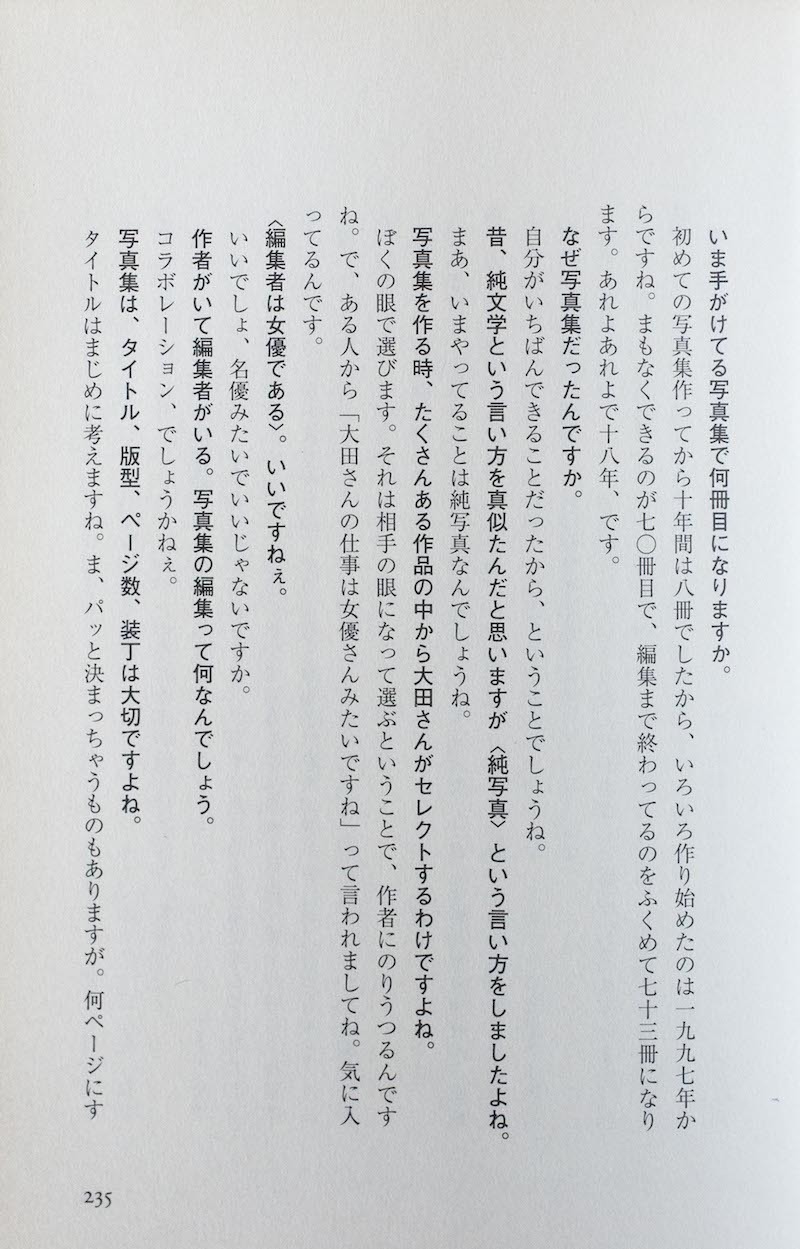 いま手がけてる写真集で何冊目になりますか。

初めての写真集作ってから十年間は八冊でしたから、いろいろ作り始めたのは一九九七年からですね。まもなくできるのが七〇冊目で、編集まで終わってるのをふくめて七十三冊になります。あれよあれよで十八年、です。

なぜ写真集だったんですか。

自分がいちばんできることだったから、ということでしょうね。

昔、純文学という言い方を真似たんだと思いますが〈純写真〉という言い方をしましたよね。

まあ、いまやってることは純写真なんでしょうね。

写真集を作る時、たくさんある作品の中から大田さんがセレクトするわけですよね。

ぼくの眼で選びます。それは相手の眼になって選ぶということで、作者にのりうつるんですね。で、ある人から「大田さんの仕事は女優さんみたいですね」って言われましてね。気に入ってるんです。

〈編集者は女優である〉。いいですねぇ。

いいでしょ、名優みたいでいいじゃないですか。

作者がいて編集者がいる。写真集の編集って何なんでしょう。

コラボレーション、でしょうかねぇ。

写真集は、タイトル、版型、ページ数、装丁は大切ですよね。

タイトルはまじめに考えますね。ま、パッと決まっちゃうものもありますが。何ページにす

235